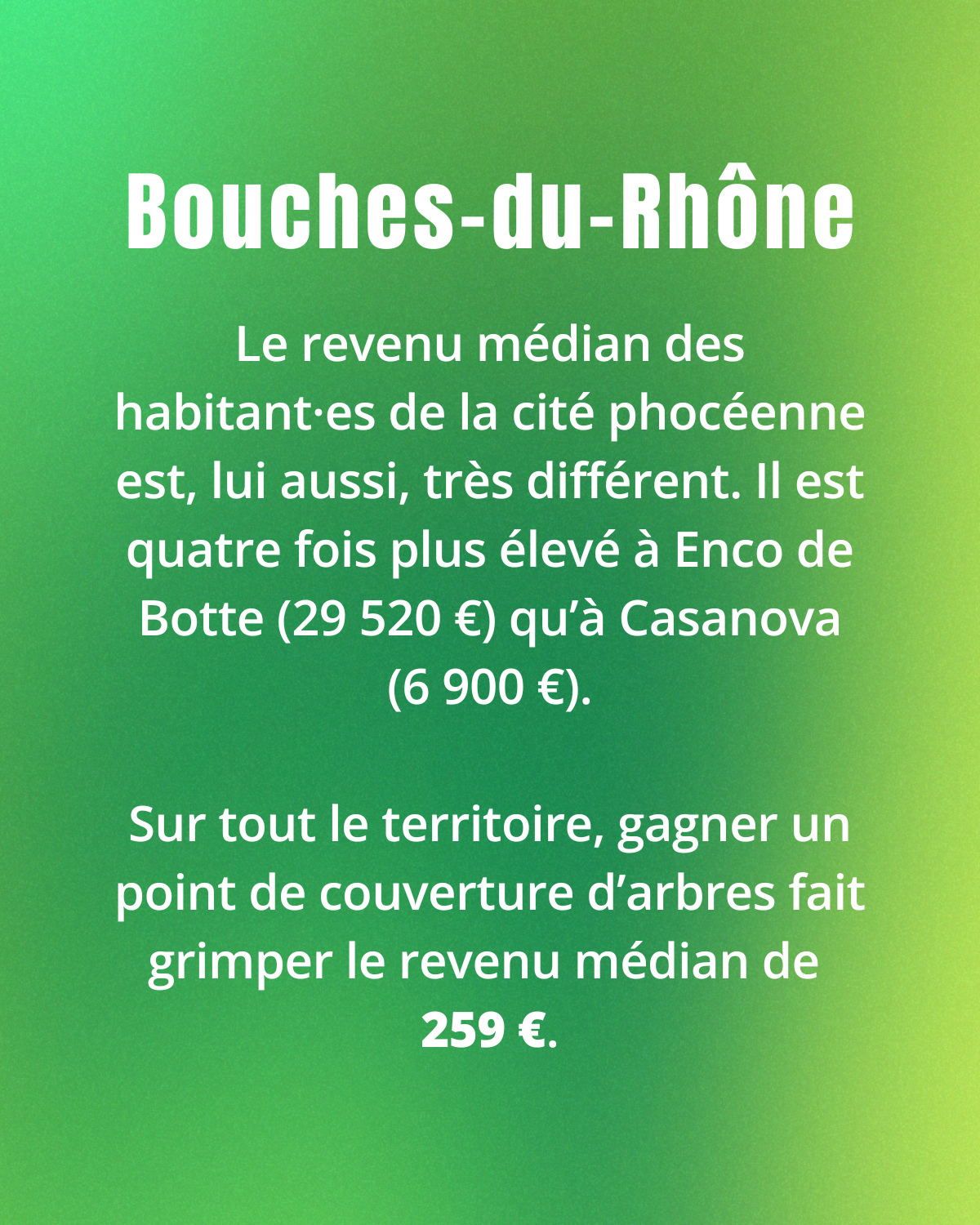 Bouches-du-Rhône

Le revenu médian des habitant·es de la cité phocéenne est, lui aussi, très différent. Il est quatre fois plus élevé à Enco de Botte (29 520 €) qu'à Casanova (6 900 €).

Sur tout le territoire, gagner un point de couverture d'arbres fait grimper le revenu médian de 259 €.